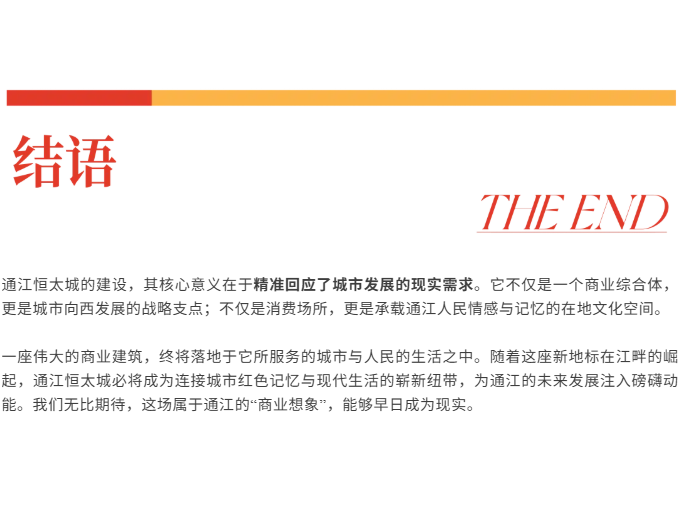 结语

THE END

通江恒太城的建设，其核心意义在于精准回应了城市发展的现实需求。它不仅是一个商业综合体，更是城市向西发展的战略支点；不仅是消费场所，更是承载通江人民情感与记忆的在地文化空间。

一座伟大的商业建筑，终将落地于它所服务的城市与人民的生活之中。随着这座新地标在江畔的崛起，通江恒太城必将成为连接城市红色记忆与现代生活的崭新纽带，为通江的未来发展注入磅礴动能。我们无比期待，这场属于通江的“商业想象”，能够早日成为现实。